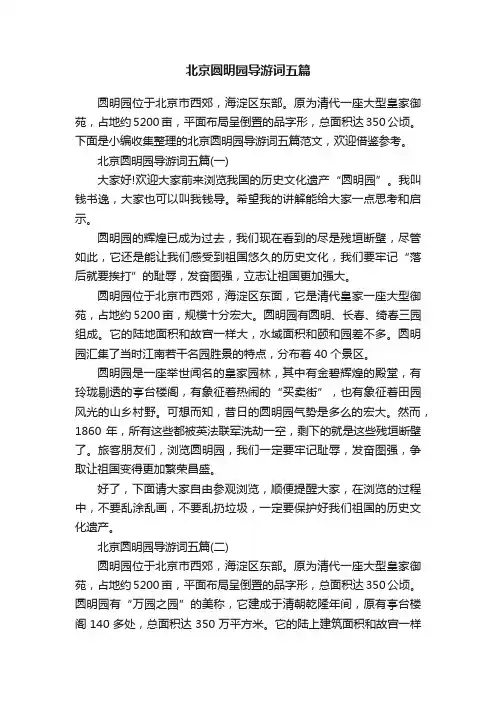 北京圆明园导游词五篇

圆明园位于北京市西郊，海淀区东部。原为清代一座大型皇家御苑，占地约5200亩，平面布局呈倒置的品字形，总面积达350公顷。下面是小编收集整理的北京圆明园导游词五篇范文，欢迎借鉴参考。

北京圆明园导游词五篇(一)

大家好!欢迎大家前来浏览我国的历史文化遗产“圆明园”。我叫钱书逸，大家也可以叫我钱导。希望我的讲解能给大家一点思考和启示。

圆明园的辉煌已成为过去，我们现在看到的尽是残垣断壁，尽管如此，它还是能让我们感受到祖国悠久的历史文化，我们要牢记“落后就要挨打”的耻辱，发奋图强，立志让祖国更加强大。

圆明园位于北京市西郊，海淀区东面，它是清代皇家一座大型御苑，占地约5200亩，规模十分宏大。圆明园有圆明、长春、绮春三园组成。它的陆地面积和故宫一样大，水域面积和颐和园差不多。圆明园汇集了当时江南若干名园胜景的特点，分布着40个景区。

圆明园是一座举世闻名的皇家园林，其中有金碧辉煌的殿堂，有玲珑剔透的亭台楼阁，有象征着热闹的“买卖街”，也有象征着田园风光的山乡村野。可想而知，昔日的圆明园气势是多么的宏大。然而，1860年，所有这些都被英法联军洗劫一空，剩下的就是这些残垣断壁了。旅客朋友们，浏览圆明园，我们一定要牢记耻辱，发奋图强，争取让祖国变得更加繁荣昌盛。

好了，下面请大家自由参观浏览，顺便提醒大家，在浏览的过程中，不要乱涂乱画，不要乱扔垃圾，一定要保护好我们祖国的历史文化遗产。

北京圆明园导游词五篇(二)

圆明园位于北京市西郊，海淀区东部。原为清代一座大型皇家御苑，占地约5200亩，平面布局呈倒置的品字形，总面积达350公顷。圆明园有“万园之园”的美称，它建成于清朝乾隆年间，原有亭台楼阁140多处，总面积达350万平方米。它的陆上建筑面积和故宫一样